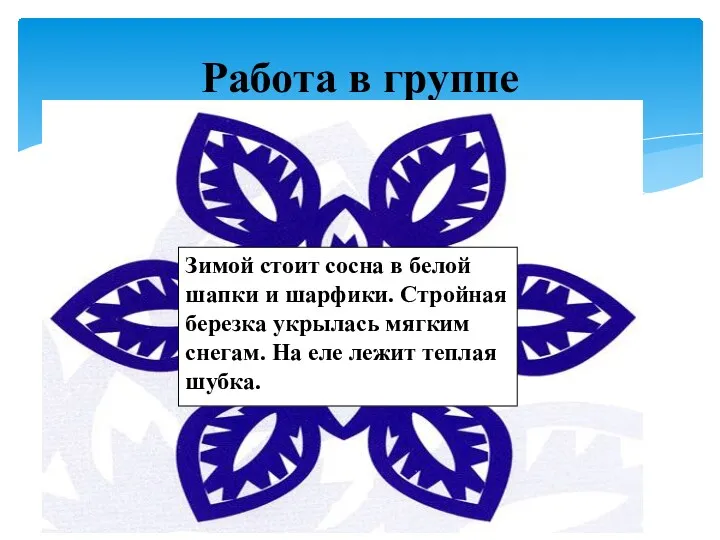 Работа в группе

Зимой стоит сосна в белой шапки и шарфики. Стройная березка укрылась мягким снегам. На еле лежит теплая шубка.